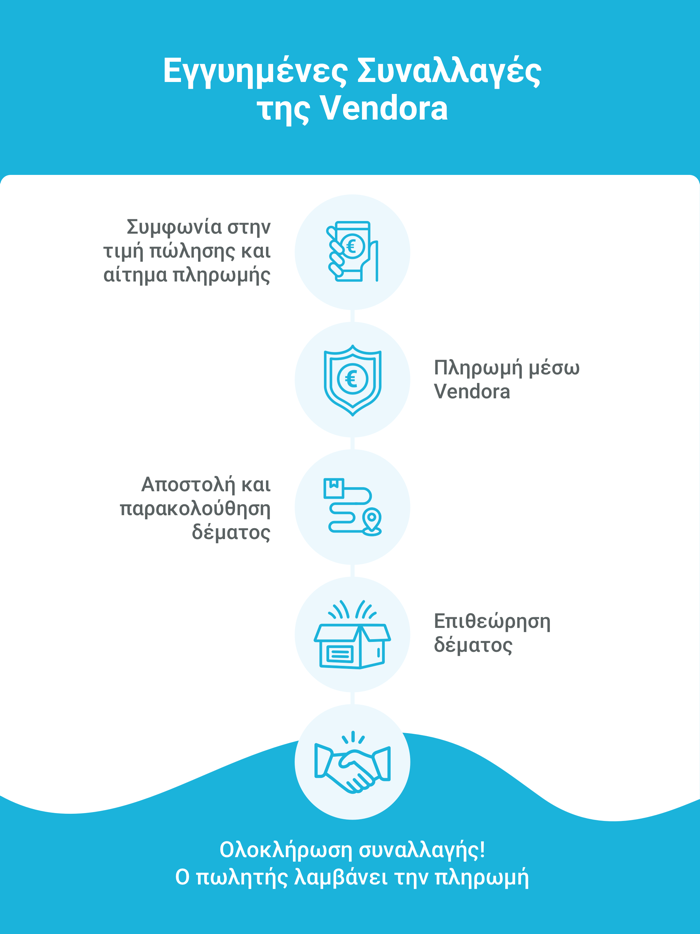 Εγγυημένες Συναλλαγές της Vendora

Συμφωνία στην τιμή πώλησης και αίτημα πληρωμής

Πληρωμή μέσω Vendora

Αποστολή και παρακολούθηση δέματος

Επιθεώρηση δέματος

Ολοκλήρωση συναλλαγής!
Ο πωλητής λαμβάνει την πληρωμή